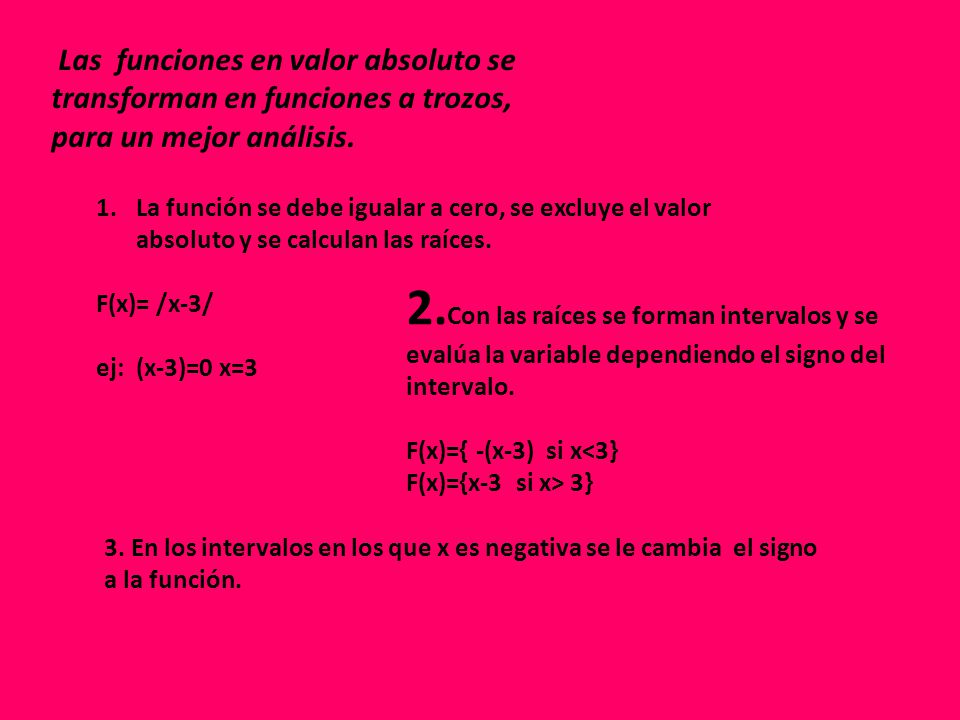 Las funciones en valor absoluto se transforman en funciones a trozos, para un mejor análisis.

1. La función se debe igualar a cero, se excluye el valor absoluto y se calculan las raíces.

F(x)= /x-3/

ej: (x-3)=0 x=3

2.Con las raíces se forman intervalos y se evalúa la variable dependiendo el signo del intervalo.

F(x)={ -(x-3) si x<3}
F(x)={x-3 si x> 3}

3. En los intervalos en los que x es negativa se le cambia el signo a la función.